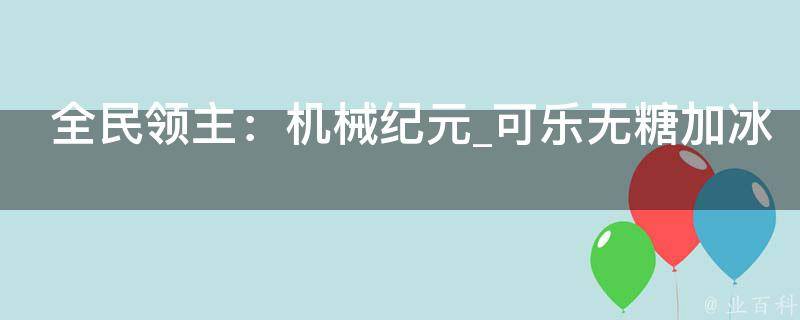 全民领主：机械纪元_可乐无糖加冰

@ 业百科